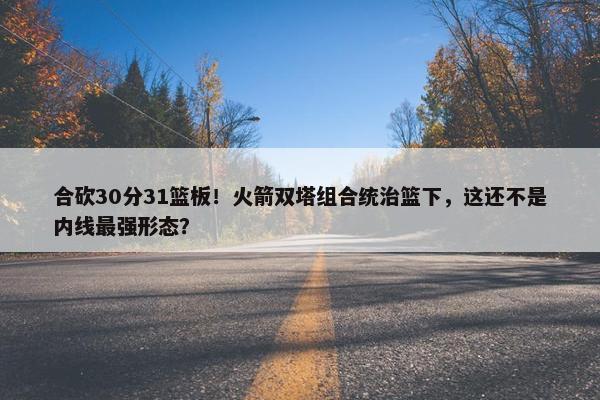 合砍30分31篮板！火箭双塔组合统治篮下，这还不是内线最强形态？